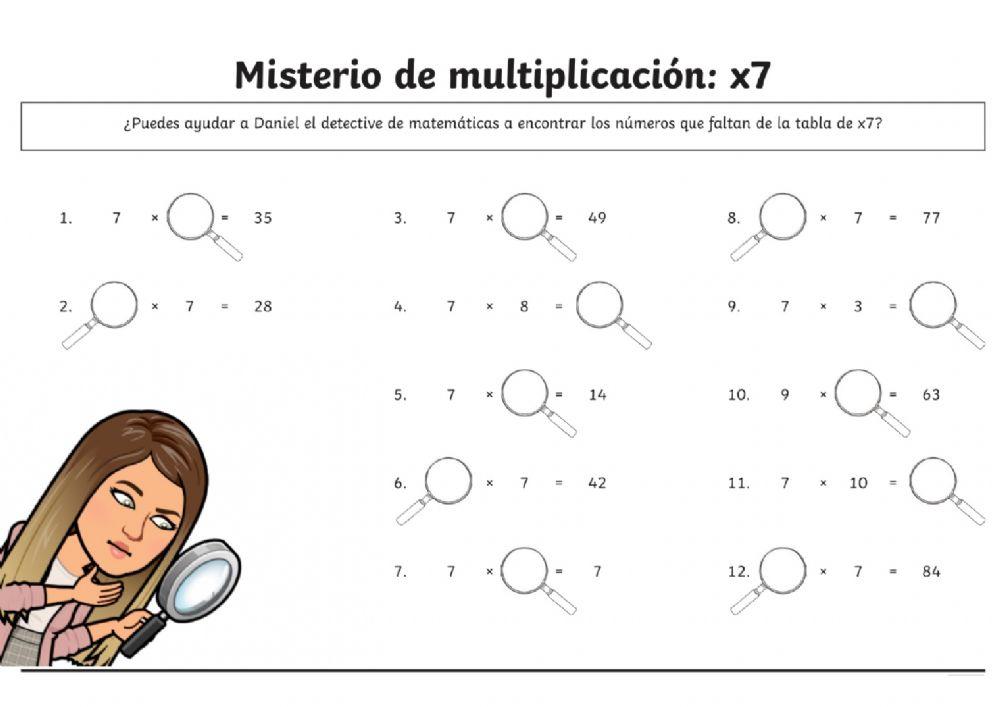 Misterio de multiplicación: x7

¿Puedes ayudar a Daniel el detective de matemáticas a encontrar los números que faltan de la tabla de x7?

1. 7 × = 35

2. × 7 = 28

3. 7 × = 49

4. 7 × 8 =

5. 7 × = 14

6. × 7 = 42

7. 7 × = 7

8. × 7 = 77

9. 7 × 3 =

10. 9 × = 63

11. 7 × 10 =

12. × 7 = 84